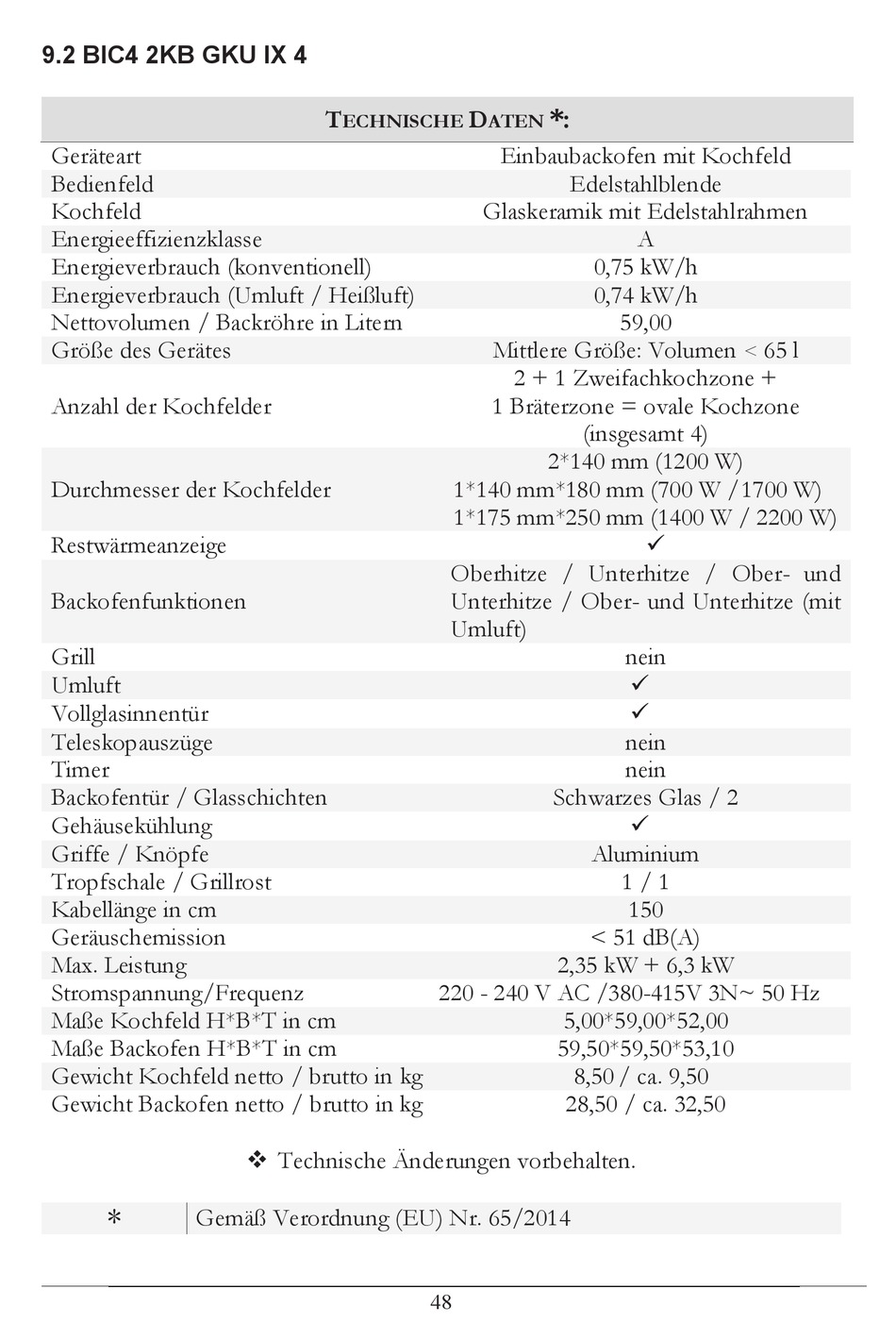 9.2 BIC4 2KB GKU IX 4

| TECHNISCHE DATEN *: | |
|---|---|
| Geräteart | Einbaubackofen mit Kochfeld |
| Bedienfeld | Edelstahlblende |
| Kochfeld | Glaskeramik mit Edelstahlrahmen |
| Energieeffizienzklasse | A |
| Energieverbrauch (konventionell) | 0,75 kW/h |
| Energieverbrauch (Umluft / Heißluft) | 0,74 kW/h |
| Nettovolumen / Backröhre in Litern | 59,00 |
| Größe des Gerätes | Mittlere Größe: Volumen < 65 l |
| Anzahl der Kochfelder | 2 + 1 Zweifachkochzone + 1 Bräterzone = ovale Kochzone (insgesamt 4) |
| Durchmesser der Kochfelder | 2*140 mm (1200 W) 1*140 mm*180 mm (700 W /1700 W) 1*175 mm*250 mm (1400 W / 2200 W) |
| Restwärmeanzeige | ✓ |
| Backofenfunktionen | Oberhitze / Unterhitze / Ober- und Unterhitze / Ober- und Unterhitze (mit Umluft) |
| Grill | nein |
| Umluft | ✓ |
| Vollglasinnentür | ✓ |
| Teleskopauszüge | nein |
| Timer | nein |
| Backofentür / Glasschichten | Schwarzes Glas / 2 |
| Gehäusekühlung | ✓ |
| Griffe / Knöpfe | Aluminium |
| Tropfschale / Grillrost | 1 / 1 |
| Kabellänge in cm | 150 |
| Geräuschemission | < 51 dB(A) |
| Max. Leistung | 2,35 kW + 6,3 kW |
| Stromspannung/Frequenz | 220 - 240 V AC /380-415V 3N~ 50 Hz |
| Maße Kochfeld H*B*T in cm | 5,00*59,00*52,00 |
| Maße Backofen H*B*T in cm | 59,50*59,50*53,10 |
| Gewicht Kochfeld netto / brutto in kg | 8,50 / ca. 9,50 |
| Gewicht Backofen netto / brutto in kg | 28,50 / ca. 32,50 |

❖ Technische Änderungen vorbehalten.

| * | Gemäß Verordnung (EU) Nr. 65/2014 |
|---|---|

48